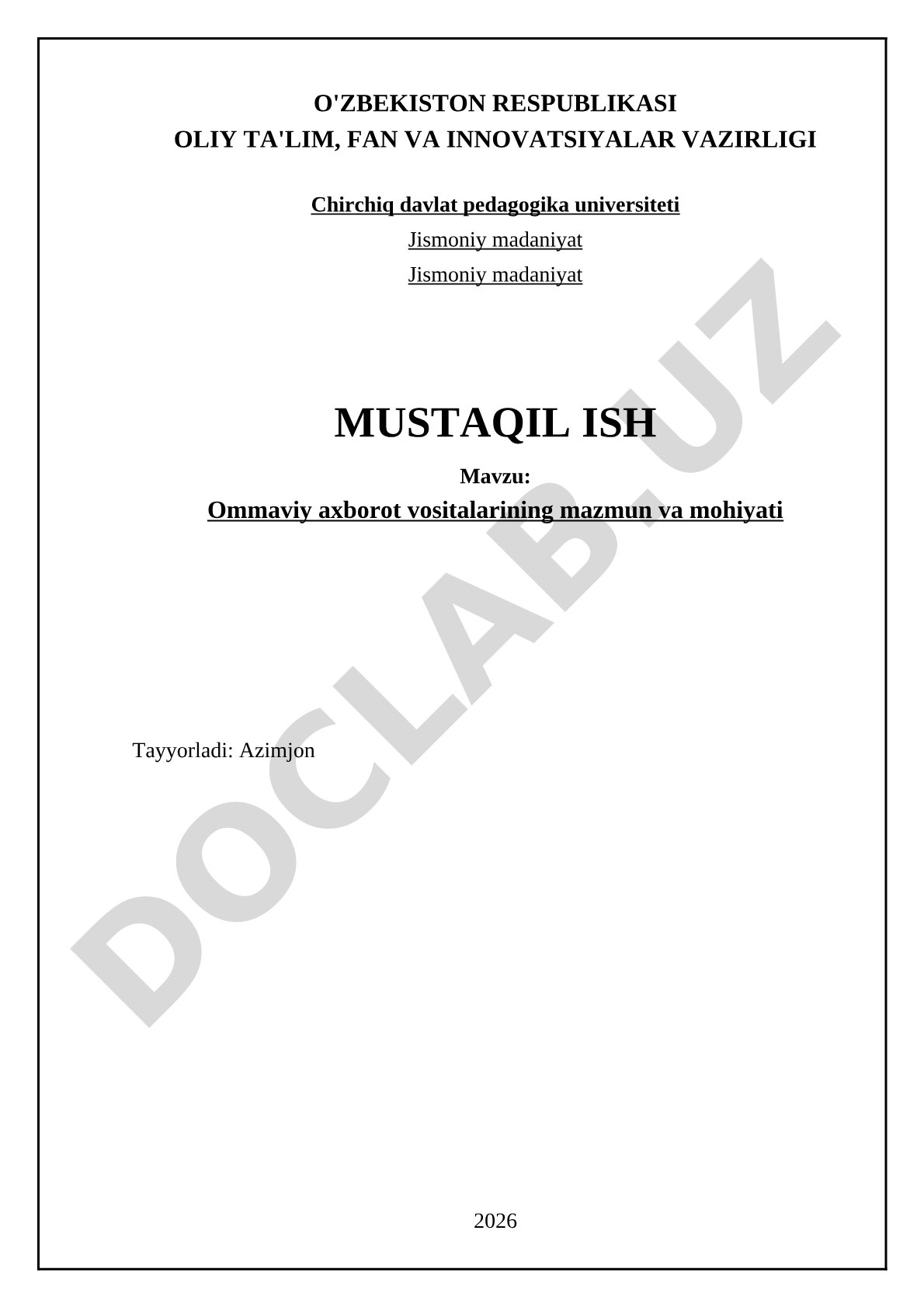 O'ZBEKISTON RESPUBLIKASI
OLIY TA'LIM, FAN VA INNOVATSIYALAR VAZIRLIGI

Chirchiq davlat pedagogika universiteti

Jismoniy madaniyat

Jismoniy madaniyat

MUSTAQIL ISH

Mavzu:

Ommaviy axborot vositalarining mazmun va mohiyati

Tayyorladi: Azimjon

2026

DOCLAB.UZ